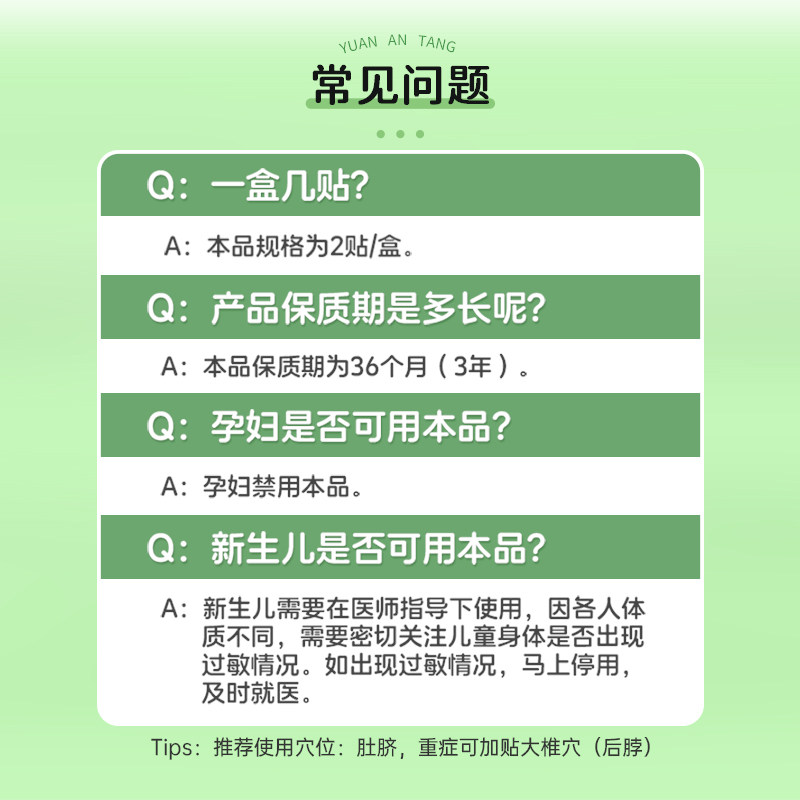 YUAN AN TANG

常见问题

Q：一盒几贴？

A：本品规格为2贴/盒。

Q：产品保质期是多长呢？

A：本品保质期为36个月（3年）。

Q：孕妇是否可用本品？

A：孕妇禁用本品。

Q：新生儿是否可用本品？

A：新生儿需要在医师指导下使用，因各人体质不同，需要密切关注儿童身体是否出现过敏情况。如出现过敏情况，马上停用，及时就医。

Tips：推荐使用穴位：肚脐，重症可加贴大椎穴（后脖）